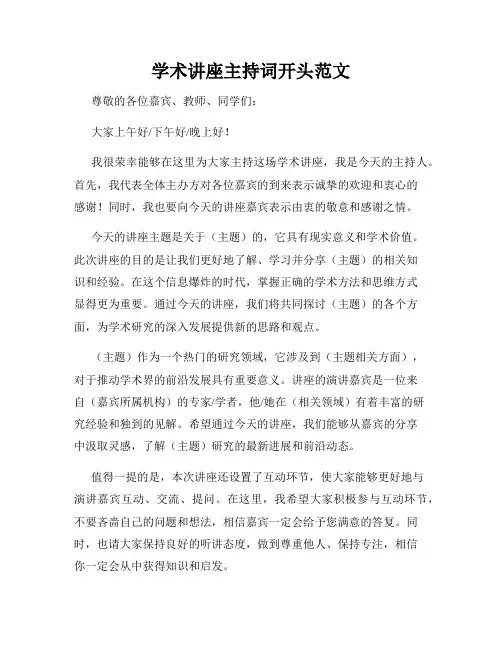 学术讲座主持词开头范文

尊敬的各位嘉宾、教师、同学们：

大家上午好/下午好/晚上好！

我很荣幸能够在这里为大家主持这场学术讲座，我是今天的主持人。首先，我代表全体主办方对各位嘉宾的到来表示诚挚的欢迎和衷心的感谢！同时，我也要向今天的讲座嘉宾表示由衷的敬意和感谢之情。

今天的讲座主题是关于（主题）的，它具有现实意义和学术价值。此次讲座的目的是让我们更好地了解、学习并分享（主题）的相关知识和经验。在这个信息爆炸的时代，掌握正确的学术方法和思维方式显得更为重要。通过今天的讲座，我们将共同探讨（主题）的各个方面，为学术研究的深入发展提供新的思路和观点。

（主题）作为一个热门的研究领域，它涉及到（主题相关方面），对于推动学术界的前沿发展具有重要意义。讲座的演讲嘉宾是一位来自（嘉宾所属机构）的专家/学者，他/她在（相关领域）有着丰富的研究经验和独到的见解。希望通过今天的讲座，我们能够从嘉宾的分享中汲取灵感，了解（主题）研究的最新进展和前沿动态。

值得一提的是，本次讲座还设置了互动环节，使大家能够更好地与演讲嘉宾互动、交流、提问。在这里，我希望大家积极参与互动环节，不要吝啬自己的问题和想法，相信嘉宾一定会给予您满意的答复。同时，也请大家保持良好的听讲态度，做到尊重他人、保持专注，相信你一定会从中获得知识和启发。